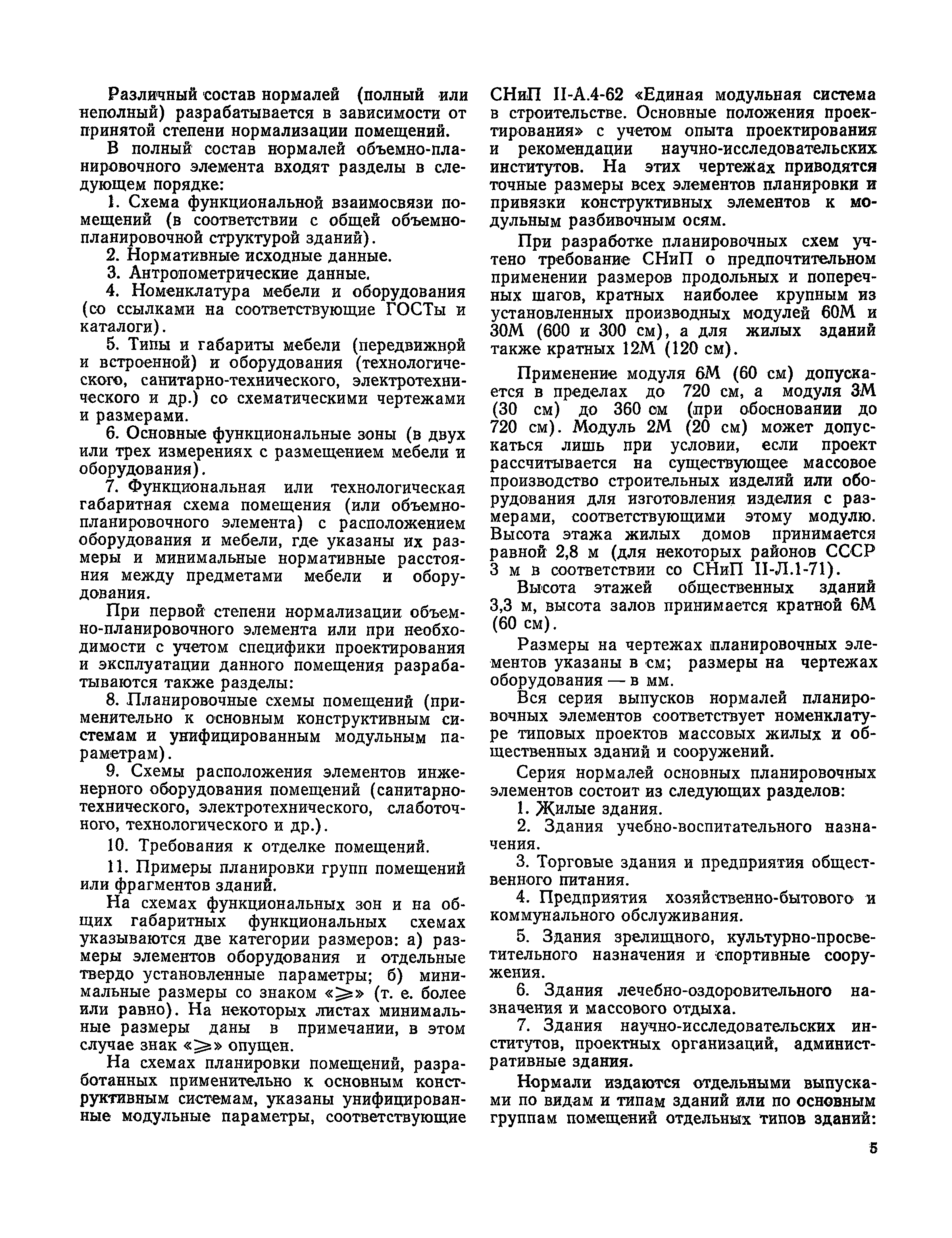 Различный состав нормалей (полный или неполный) разрабатывается в зависимости от принятой степени нормализации помещений.

В полный состав нормалей объемно-планировочного элемента входят разделы в следующем порядке:

1. Схема функциональной взаимосвязи помещений (в соответствии с общей объемно-планировочной структурой зданий).

2. Нормативные исходные данные.

3. Антропометрические данные.

4. Номенклатура мебели и оборудования (со ссылками на соответствующие ГОСТы и каталоги).

5. Типы и габариты мебели (передвижной и встроенной) и оборудования (технологического, санитарно-технического, электротехнического и др.) со схематическими чертежами и размерами.

6. Основные функциональные зоны (в двух или трех измерениях с размещением мебели и оборудования).

7. Функциональная или технологическая габаритная схема помещения (или объемно-планировочного элемента) с расположением оборудования и мебели, где указаны их размеры и минимальные нормативные расстояния между предметами мебели и оборудования.

При первой степени нормализации объемно-планировочного элемента или при необходимости с учетом специфики проектирования и эксплуатации данного помещения разрабатываются также разделы:

8. Планировочные схемы помещений (применительно к основным конструктивным системам и унифицированным модульным параметрам).

9. Схемы расположения элементов инженерного оборудования помещений (санитарно-технического, электротехнического, слаботочного, технологического и др.).

10. Требования к отделке помещений.

11. Примеры планировки групп помещений или фрагментов зданий.

На схемах функциональных зон и на общих габаритных функциональных схемах указываются две категории размеров: а) размеры элементов оборудования и отдельные твердо установленные параметры; б) минимальные размеры со знаком «$\geqslant$» (т. е. более или равно). На некоторых листах минимальные размеры даны в примечании, в этом случае знак «$\geqslant$» опущен.

На схемах планировки помещений, разработанных применительно к основным конструктивным системам, указаны унифицированные модульные параметры, соответствующие СНиП II-А.4-62 «Единая модульная система в строительстве. Основные положения проектирования» с учетом опыта проектирования и рекомендации научно-исследовательских институтов. На этих чертежах приводятся точные размеры всех элементов планировки и привязки конструктивных элементов к модульным разбивочным осям.

При разработке планировочных схем учтено требование СНиП о предпочтительном применении размеров продольных и поперечных шагов, кратных наиболее крупным из установленных производных модулей 60М и 30М (600 и 300 см), а для жилых зданий также кратных 12М (120 см).

Применение модуля 6М (60 см) допускается в пределах до 720 см, а модуля 3М (30 см) до 360 см (при обосновании до 720 см). Модуль 2М (20 см) может допускаться лишь при условии, если проект рассчитывается на существующее массовое производство строительных изделий или оборудования для изготовления изделия с размерами, соответствующими этому модулю. Высота этажа жилых домов принимается равной 2,8 м (для некоторых районов СССР 3 м в соответствии со СНиП II-Л.1-71).

Высота этажей общественных зданий 3,3 м, высота залов принимается кратной 6М (60 см).

Размеры на чертежах планировочных элементов указаны в см; размеры на чертежах оборудования — в мм.

Вся серия выпусков нормалей планировочных элементов соответствует номенклатуре типовых проектов массовых жилых и общественных зданий и сооружений.

Серия нормалей основных планировочных элементов состоит из следующих разделов:

1. Жилые здания.

2. Здания учебно-воспитательного назначения.

3. Торговые здания и предприятия общественного питания.

4. Предприятия хозяйственно-бытового и коммунального обслуживания.

5. Здания зрелищного, культурно-просветительного назначения и спортивные сооружения.

6. Здания лечебно-оздоровительного назначения и массового отдыха.

7. Здания научно-исследовательских институтов, проектных организаций, административные здания.

Нормали издаются отдельными выпусками по видам и типам зданий или по основным группам помещений отдельных типов зданий:

5